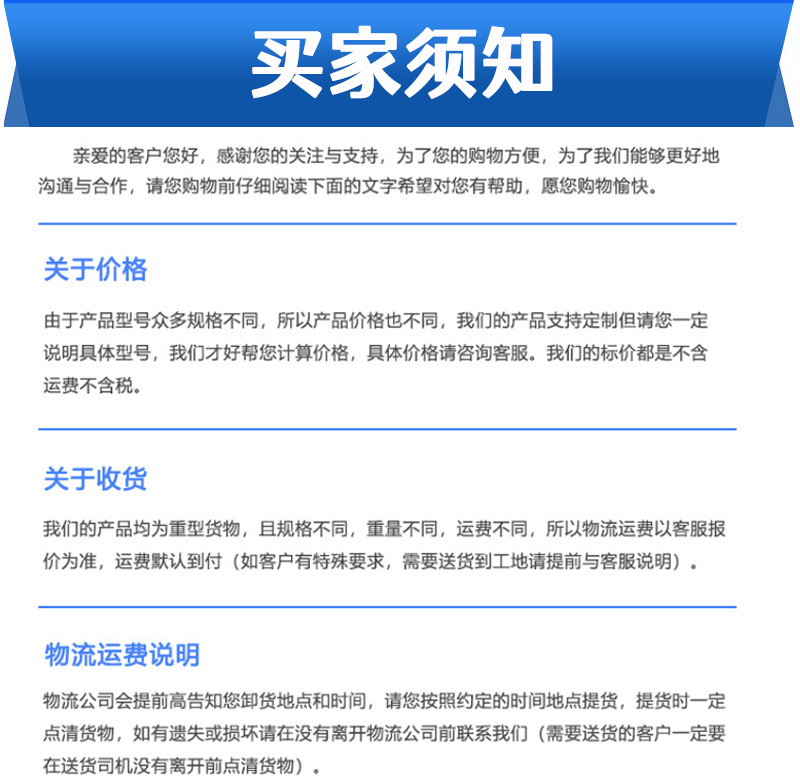 买家须知

亲爱的客户您好，感谢您的关注与支持，为了您的购物方便，为了我们能够更好地沟通与合作，请您购物前仔细阅读下面的文字希望对您有帮助，愿您购物愉快。

关于价格

由于产品型号众多规格不同，所以产品价格也不同，我们的产品支持定制但请您一定说明具体型号，我们才好帮您计算价格，具体价格请咨询客服。我们的标价都是不含运费不含税。

关于收货

我们的产品均为重型货物，且规格不同，重量不同，运费不同，所以物流运费以客服报价为准，运费默认到付（如客户有特殊要求，需要送货到工地请提前与客服说明）。

物流运费说明

物流公司会提前高告知您卸货地点和时间，请您按照约定的时间地点提货，提货时一定点清货物，如有遗失或损坏请在没有离开物流公司前联系我们（需要送货的客户一定要在送货司机没有离开前点清货物）。